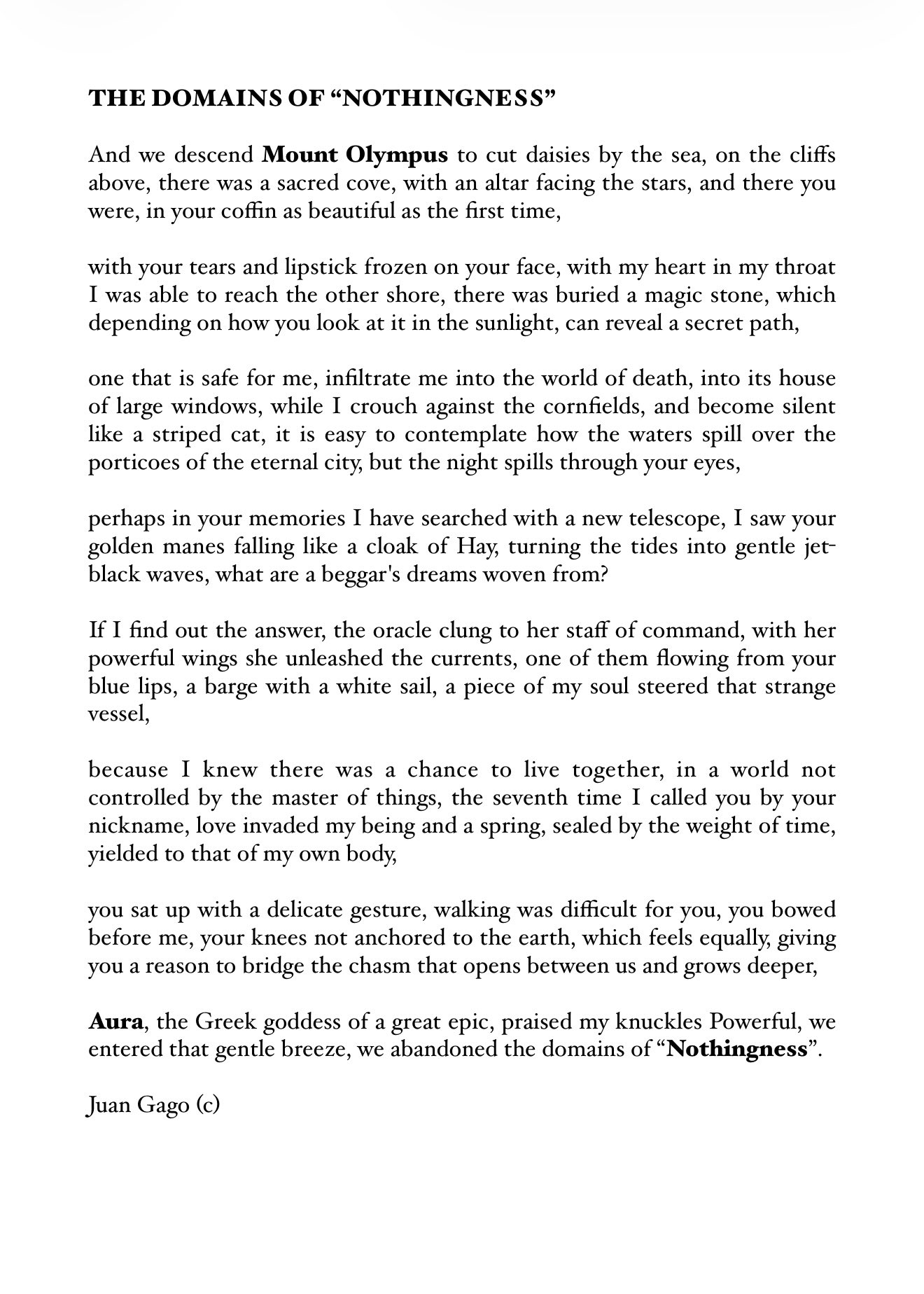 THE DOMAINS OF “NOTHINGNESS”

And we descend Mount Olympus to cut daisies by the sea, on the cliffs above, there was a sacred cove, with an altar facing the stars, and there you were, in your coffin as beautiful as the first time,

with your tears and lipstick frozen on your face, with my heart in my throat I was able to reach the other shore, there was buried a magic stone, which depending on how you look at it in the sunlight, can reveal a secret path,

one that is safe for me, infiltrate me into the world of death, into its house of large windows, while I crouch against the cornfields, and become silent like a striped cat, it is easy to contemplate how the waters spill over the porticoes of the eternal city, but the night spills through your eyes,

perhaps in your memories I have searched with a new telescope, I saw your golden manes falling like a cloak of Hay, turning the tides into gentle jet-black waves, what are a beggar's dreams woven from?

If I find out the answer, the oracle clung to her staff of command, with her powerful wings she unleashed the currents, one of them flowing from your blue lips, a barge with a white sail, a piece of my soul steered that strange vessel,

because I knew there was a chance to live together, in a world not controlled by the master of things, the seventh time I called you by your nickname, love invaded my being and a spring, sealed by the weight of time, yielded to that of my own body,

you sat up with a delicate gesture, walking was difficult for you, you bowed before me, your knees not anchored to the earth, which feels equally, giving you a reason to bridge the chasm that opens between us and grows deeper,

Aura, the Greek goddess of a great epic, praised my knuckles Powerful, we entered that gentle breeze, we abandoned the domains of “Nothingness”.

Juan Gago (c)